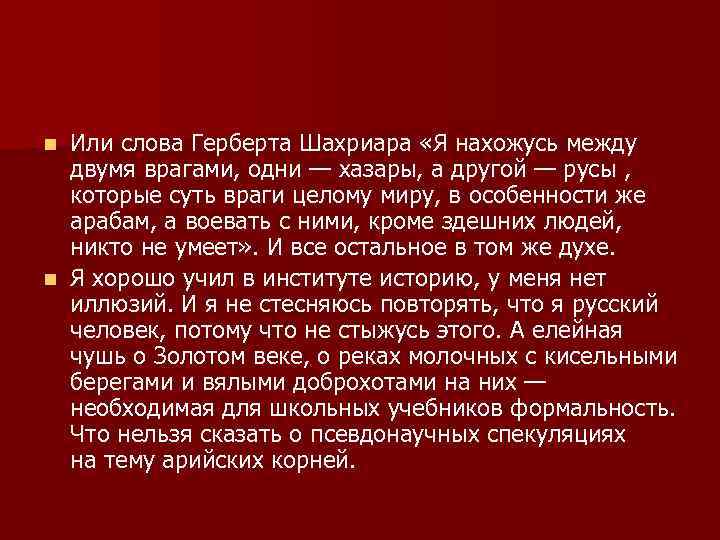 Или слова Герберта Шахриара «Я нахожусь между двумя врагами, одни — хазары, а другой — русы , которые суть враги целому миру, в особенности же арабам, а воевать с ними, кроме здешних людей, никто не умеет». И все остальное в том же духе.

Я хорошо учил в институте историю, у меня нет иллюзий. И я не стесняюсь повторять, что я русский человек, потому что не стыжусь этого. А елейная чушь о Золотом веке, о реках молочных с кисельными берегами и вялыми доброхотами на них — необходимая для школьных учебников формальность. Что нельзя сказать о псевдонаучных спекуляциях на тему арийских корней.